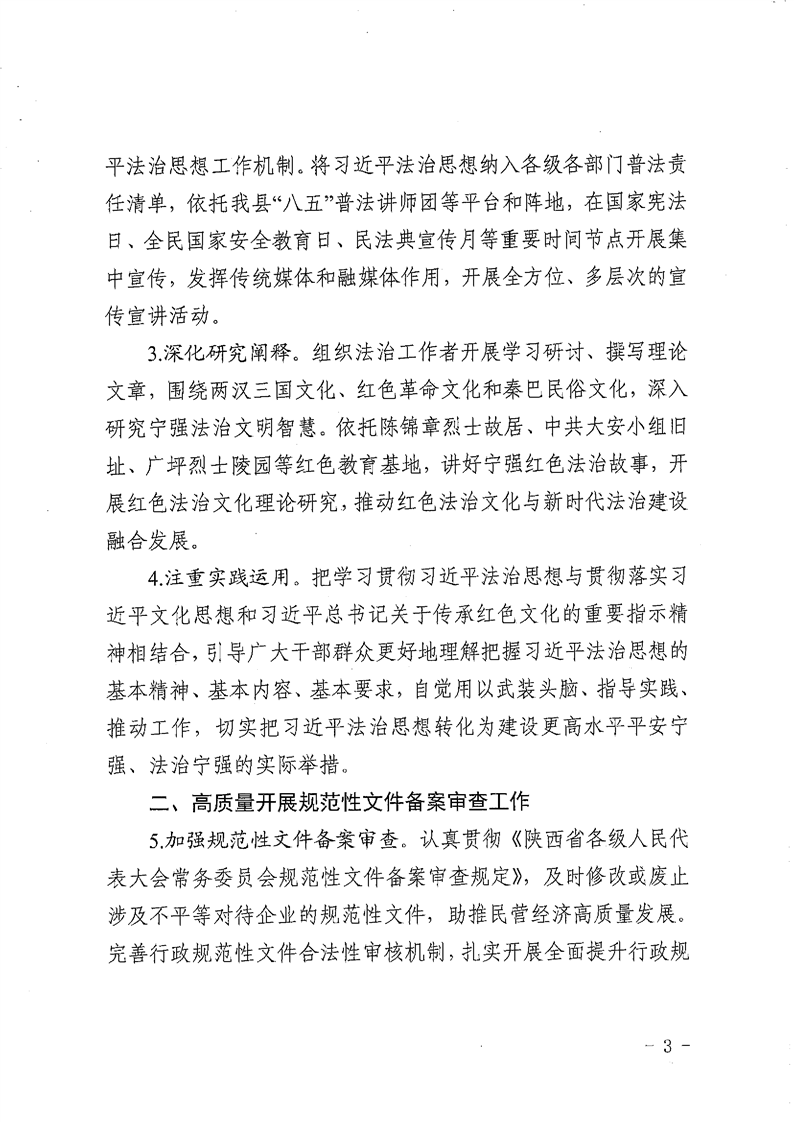 平法治思想工作机制。将习近平法治思想纳入各级各部门普法责任清单，依托我县“八五”普法讲师团等平台和阵地，在国家宪法日、全民国家安全教育日、民法典宣传月等重要时间节点开展集中宣传，发挥传统媒体和融媒体作用，开展全方位、多层次的宣传宣讲活动。

3.深化研究阐释。组织法治工作者开展学习研讨、撰写理论文章，围绕两汉三国文化、红色革命文化和秦巴民俗文化，深入研究宁强法治文明智慧。依托陈锦章烈士故居、中共大安小组旧址、广坪烈士陵园等红色教育基地，讲好宁强红色法治故事，开展红色法治文化理论研究，推动红色法治文化与新时代法治建设融合发展。

4.注重实践运用。把学习贯彻习近平法治思想与贯彻落实习近平文化思想和习近平总书记关于传承红色文化的重要指示精神相结合，引导广大干部群众更好地理解把握习近平法治思想的基本精神、基本内容、基本要求，自觉用以武装头脑、指导实践、推动工作，切实把习近平法治思想转化为建设更高水平平安宁强、法治宁强的实际举措。

二、高质量开展规范性文件备案审查工作

5.加强规范性文件备案审查。认真贯彻《陕西省各级人民代表大会常务委员会规范性文件备案审查规定》，及时修改或废止涉及不平等对待企业的规范性文件，助推民营经济高质量发展。完善行政规范性文件合法性审核机制，扎实开展全面提升行政规

－3－